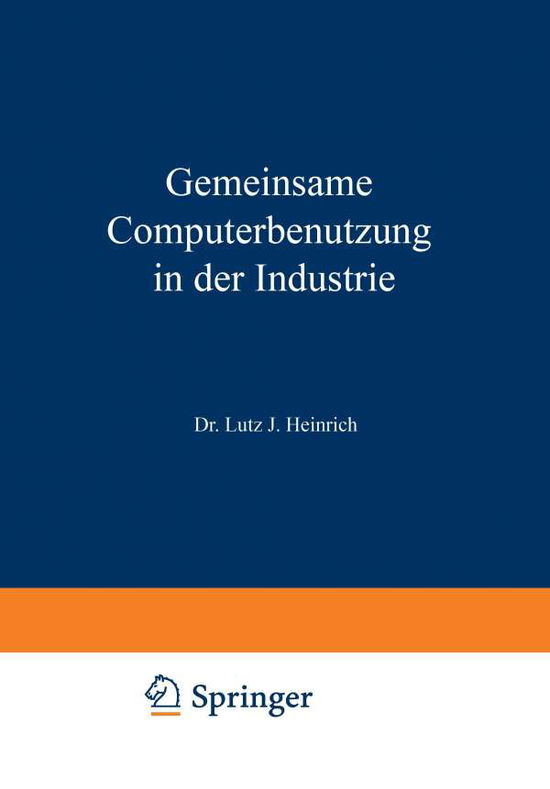 Gemeinsame Computerbenutzung in der Industrie

Dr. Lutz J. Heinrich

Springer